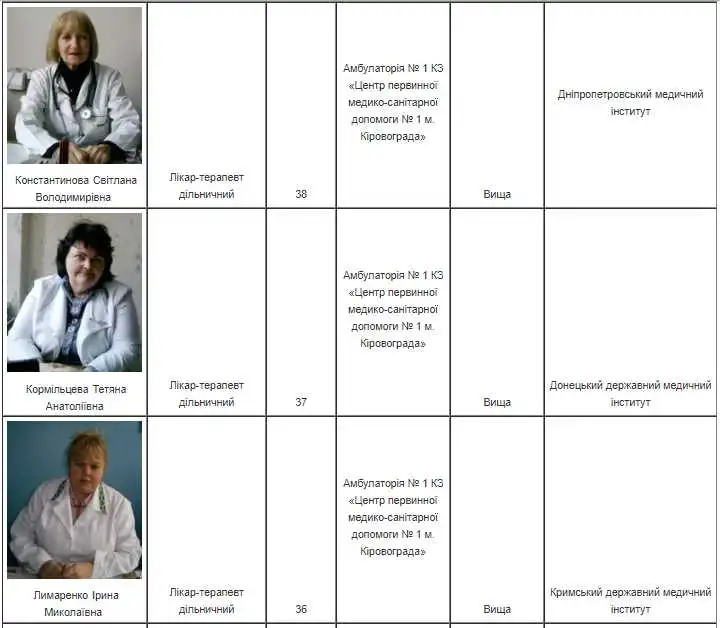 | | | | | | |
|---|---|---|---|---|---|
| Константинова Світлана Володимирівна | Лікар-терапевт дільничний | 38 | Амбулаторія № 1 КЗ «Центр первинної медико-санітарної допомоги № 1 м. Кіровограда» | Вища | Дніпропетровський медичний інститут |
| Кормільцева Тетяна Анатоліївна | Лікар-терапевт дільничний | 37 | Амбулаторія № 1 КЗ «Центр первинної медико-санітарної допомоги № 1 м. Кіровограда» | Вища | Донецький державний медичний інститут |
| Лимаренко Ірина Миколаївна | Лікар-терапевт дільничний | 36 | Амбулаторія № 1 КЗ «Центр первинної медико-санітарної допомоги № 1 м. Кіровограда» | Вища | Кримський державний медичний інститут |